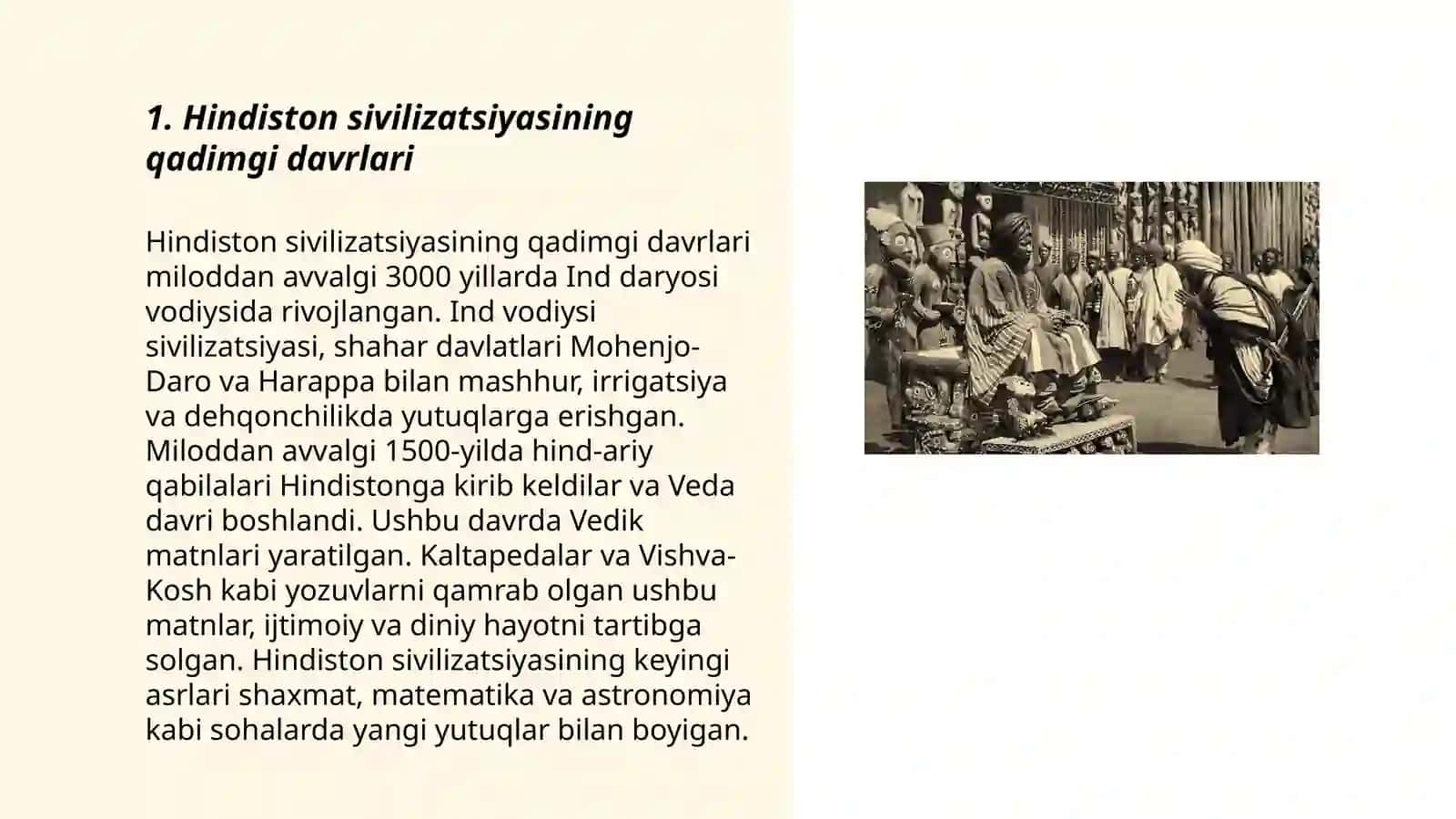 1. Hindiston sivilizatsiyasining qadimgi davrlari

Hindiston sivilizatsiyasining qadimgi davrlari miloddan avvalgi 3000 yillarda Ind daryosi vodiysida rivojlangan. Ind vodiysi sivilizatsiyasi, shahar davlatlari Mohenjo-Daro va Harappa bilan mashhur, irrigatsiya va dehqonchilikda yutuqlarga erishgan. Miloddan avvalgi 1500-yilda hind-ariy qabilalari Hindistonga kirib keldilar va Veda davri boshlandi. Ushbu davrda Vedik matnlari yaratilgan. Kaltapedalar va Vishva-Kosh kabi yozuvlarni qamrab olgan ushbu matnlar, ijtimoiy va diniy hayotni tartibga solgan. Hindiston sivilizatsiyasining keyingi asrlari shaxmat, matematika va astronomiya kabi sohalarda yangi yutuqlar bilan boyigan.